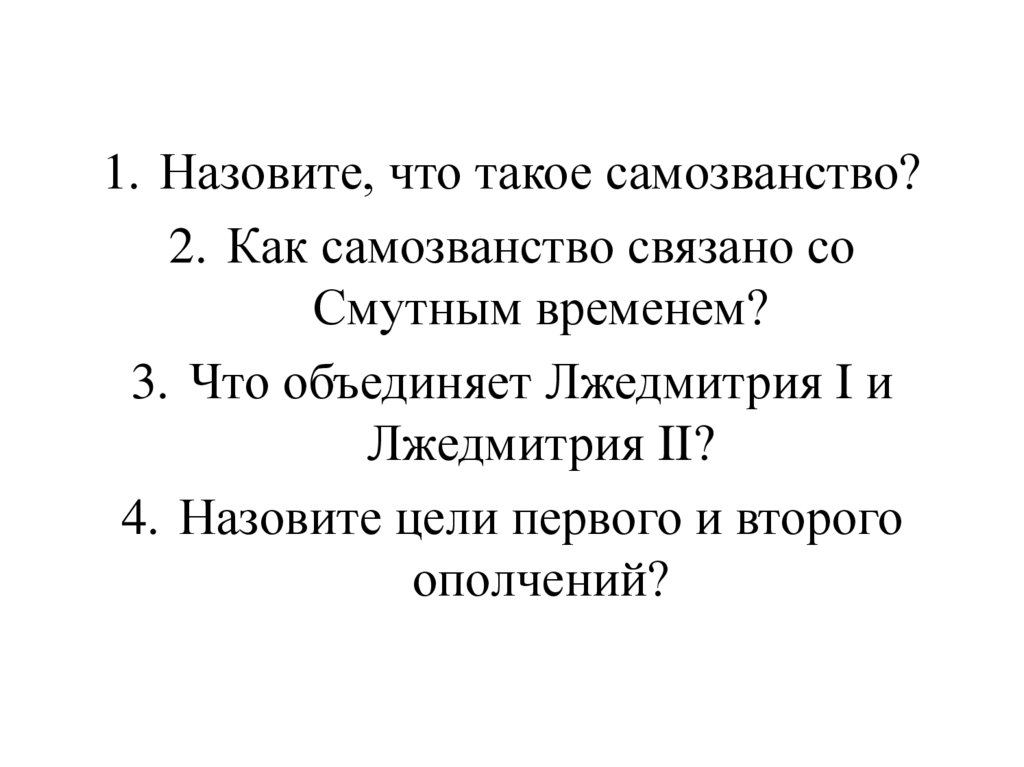 1. Назовите, что такое самозванство?
2. Как самозванство связано со Смутным временем?
3. Что объединяет Лжедмитрия I и Лжедмитрия II?
4. Назовите цели первого и второго ополчений?